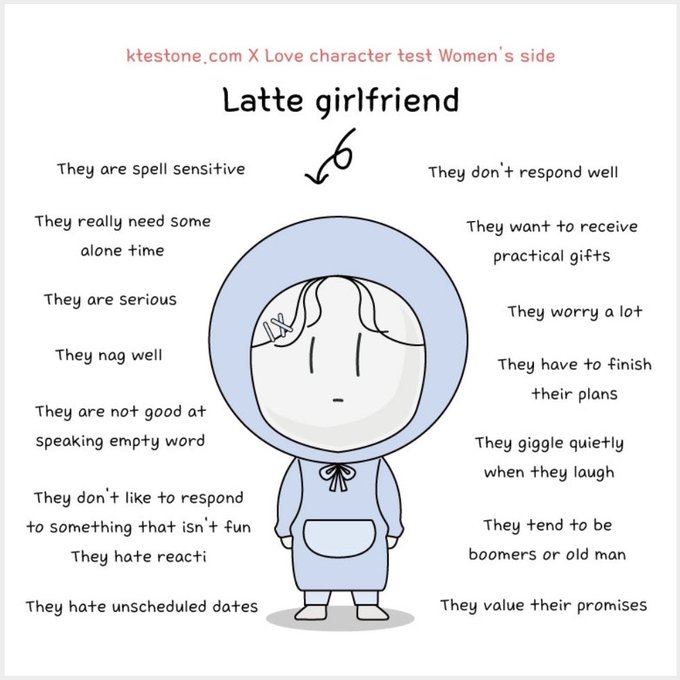 ktestone.com X Love character test Women's side

Latte girlfriend

They are spell sensitive

They really need some alone time

They are serious

They nag well

They are not good at speaking empty word

They don't like to respond to something that isn't fun
They hate reacti

They hate unscheduled dates

They don't respond well

They want to receive practical gifts

They worry a lot

They have to finish their plans

They giggle quietly when they laugh

They tend to be boomers or old man

They value their promises